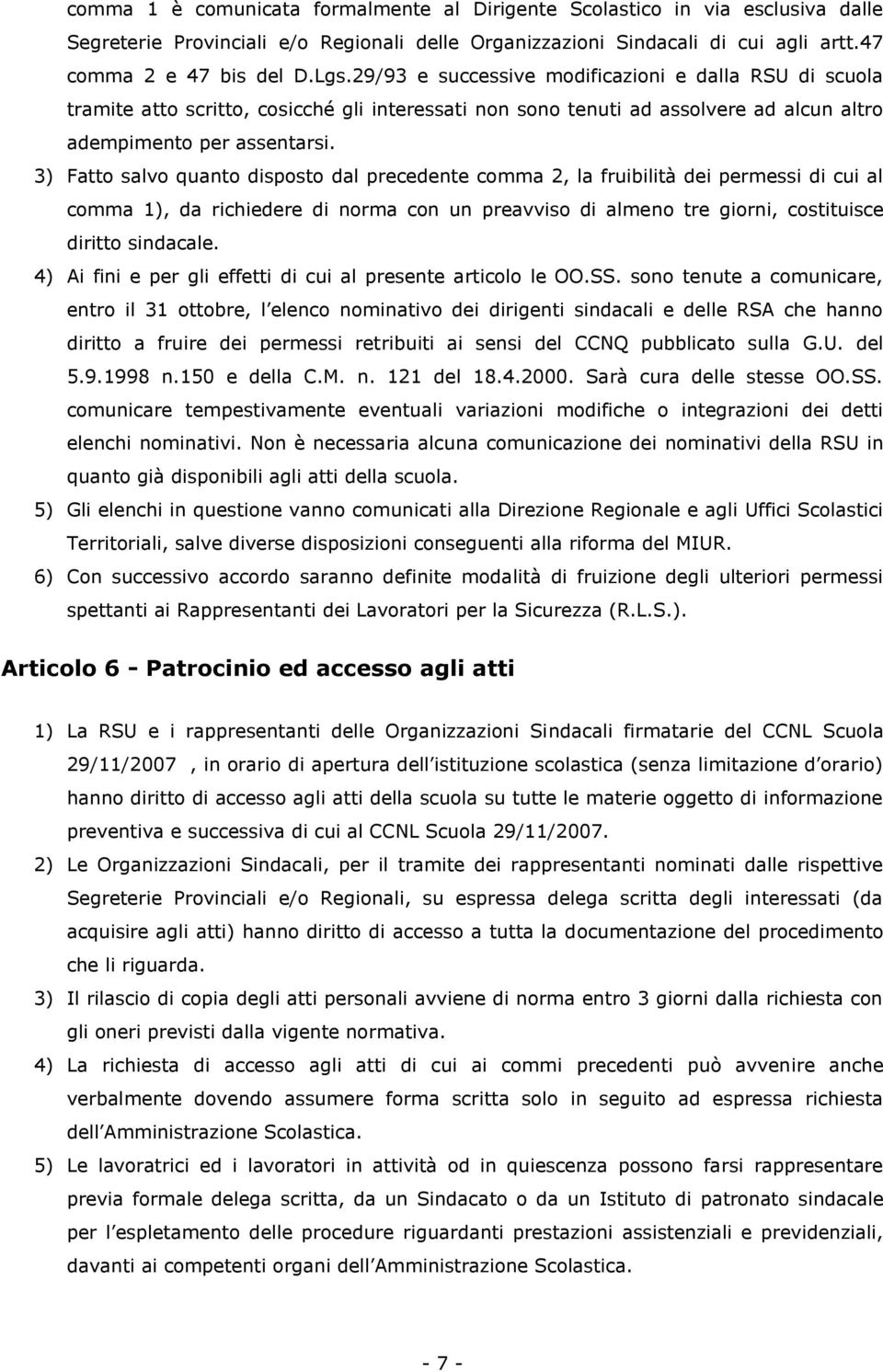 comma 1 è comunicata formalmente al Dirigente Scolastico in via esclusiva dalle Segreterie Provinciali e/o Regionali delle Organizzazioni Sindacali di cui agli artt.47 comma 2 e 47 bis del D.Lgs.29/93 e successive modificazioni e dalla RSU di scuola tramite atto scritto, cosicché gli interessati non sono tenuti ad assolvere ad alcun altro adempimento per assentarsi.

3) Fatto salvo quanto disposto dal precedente comma 2, la fruibilità dei permessi di cui al comma 1), da richiedere di norma con un preavviso di almeno tre giorni, costituisce diritto sindacale.

4) Ai fini e per gli effetti di cui al presente articolo le OO.SS. sono tenute a comunicare, entro il 31 ottobre, l elenco nominativo dei dirigenti sindacali e delle RSA che hanno diritto a fruire dei permessi retribuiti ai sensi del CCNQ pubblicato sulla G.U. del 5.9.1998 n.150 e della C.M. n. 121 del 18.4.2000. Sarà cura delle stesse OO.SS. comunicare tempestivamente eventuali variazioni modifiche o integrazioni dei detti elenchi nominativi. Non è necessaria alcuna comunicazione dei nominativi della RSU in quanto già disponibili agli atti della scuola.

5) Gli elenchi in questione vanno comunicati alla Direzione Regionale e agli Uffici Scolastici Territoriali, salve diverse disposizioni conseguenti alla riforma del MIUR.

6) Con successivo accordo saranno definite modalità di fruizione degli ulteriori permessi spettanti ai Rappresentanti dei Lavoratori per la Sicurezza (R.L.S.).

Articolo 6 - Patrocinio ed accesso agli atti

1) La RSU e i rappresentanti delle Organizzazioni Sindacali firmatarie del CCNL Scuola 29/11/2007 , in orario di apertura dell istituzione scolastica (senza limitazione d orario) hanno diritto di accesso agli atti della scuola su tutte le materie oggetto di informazione preventiva e successiva di cui al CCNL Scuola 29/11/2007.

2) Le Organizzazioni Sindacali, per il tramite dei rappresentanti nominati dalle rispettive Segreterie Provinciali e/o Regionali, su espressa delega scritta degli interessati (da acquisire agli atti) hanno diritto di accesso a tutta la documentazione del procedimento che li riguarda.

3) Il rilascio di copia degli atti personali avviene di norma entro 3 giorni dalla richiesta con gli oneri previsti dalla vigente normativa.

4) La richiesta di accesso agli atti di cui ai commi precedenti può avvenire anche verbalmente dovendo assumere forma scritta solo in seguito ad espressa richiesta dell Amministrazione Scolastica.

5) Le lavoratrici ed i lavoratori in attività od in quiescenza possono farsi rappresentare previa formale delega scritta, da un Sindacato o da un Istituto di patronato sindacale per l espletamento delle procedure riguardanti prestazioni assistenziali e previdenziali, davanti ai competenti organi dell Amministrazione Scolastica.

- 7 -